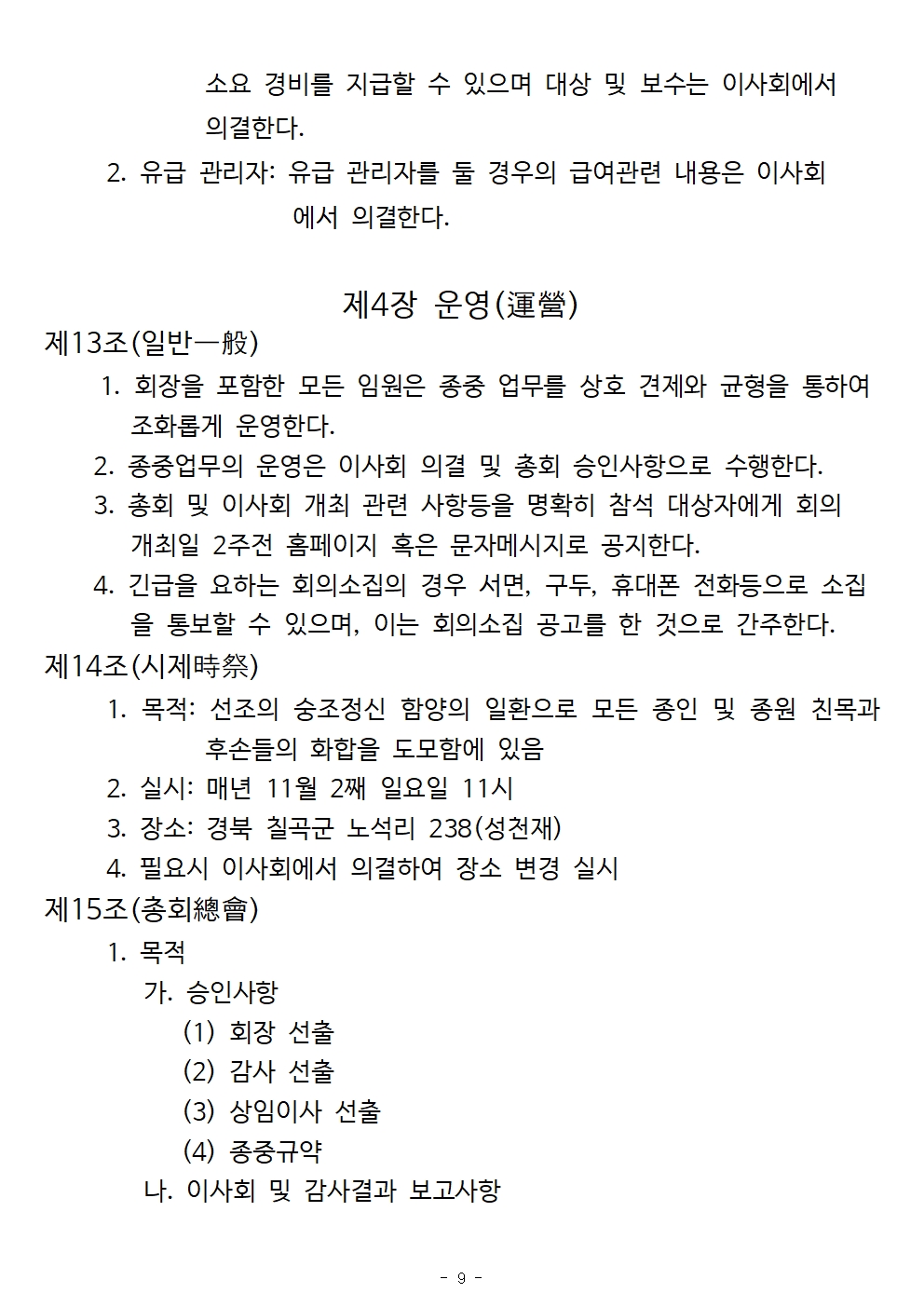 소요 경비를 지급할 수 있으며 대상 및 보수는 이사회에서 의결한다.

2. 유급 관리자: 유급 관리자를 둘 경우의 급여관련 내용은 이사회에서 의결한다.

제4장 운영(運營)

제13조(일반一般)

1. 회장을 포함한 모든 임원은 종중 업무를 상호 견제와 균형을 통하여 조화롭게 운영한다.
2. 종중업무의 운영은 이사회 의결 및 총회 승인사항으로 수행한다.
3. 총회 및 이사회 개최 관련 사항등을 명확히 참석 대상자에게 회의 개최일 2주전 홈페이지 혹은 문자메시지로 공지한다.
4. 긴급을 요하는 회의소집의 경우 서면, 구두, 휴대폰 전화등으로 소집을 통보할 수 있으며, 이는 회의소집 공고를 한 것으로 간주한다.

제14조(시제時祭)

1. 목적: 선조의 숭조정신 함양의 일환으로 모든 종인 및 종원 친목과 후손들의 화합을 도모함에 있음
2. 실시: 매년 11월 2째 일요일 11시
3. 장소: 경북 칠곡군 노석리 238(성천재)
4. 필요시 이사회에서 의결하여 장소 변경 실시

제15조(총회總會)

1. 목적
가. 승인사항
(1) 회장 선출
(2) 감사 선출
(3) 상임이사 선출
(4) 종중규약
나. 이사회 및 감사결과 보고사항

- 9 -